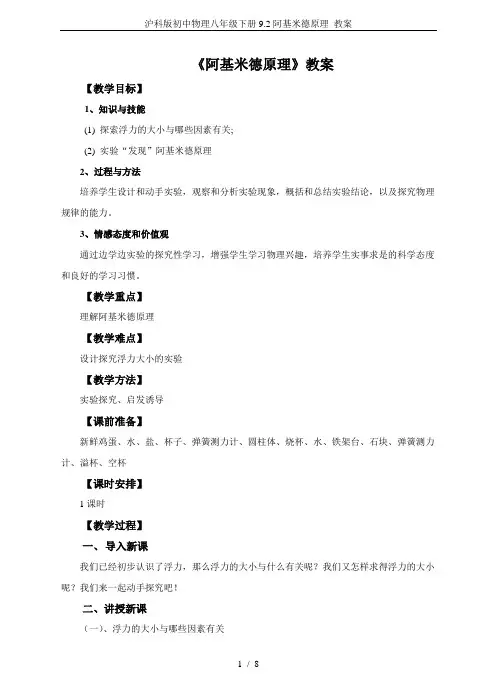 沪科版初中物理八年级下册 9.2 阿基米德原理 教案

《阿基米德原理》教案

【教学目标】

1、知识与技能

(1) 探索浮力的大小与哪些因素有关;

(2) 实验“发现”阿基米德原理

2、过程与方法

培养学生设计和动手实验，观察和分析实验现象，概括和总结实验结论，以及探究物理规律的能力。

3、情感态度和价值观

通过边学边实验的探究性学习，增强学生学习物理兴趣，培养学生实事求是的科学态度和良好的学习习惯。

【教学重点】

理解阿基米德原理

【教学难点】

设计探究浮力大小的实验

【教学方法】

实验探究、启发诱导

【课前准备】

新鲜鸡蛋、水、盐、杯子、弹簧测力计、圆柱体、烧杯、水、铁架台、石块、弹簧测力计、溢杯、空杯

【课时安排】

1 课时

【教学过程】

一、导入新课

我们已经初步认识了浮力，那么浮力的大小与什么有关呢？我们又怎样求得浮力的大小呢？我们来一起动手探究吧！

二、讲授新课

（一）、浮力的大小与哪些因素有关

1 / 8